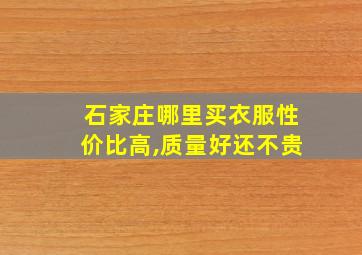 石家庄哪里买衣服性价比高,质量好还不贵